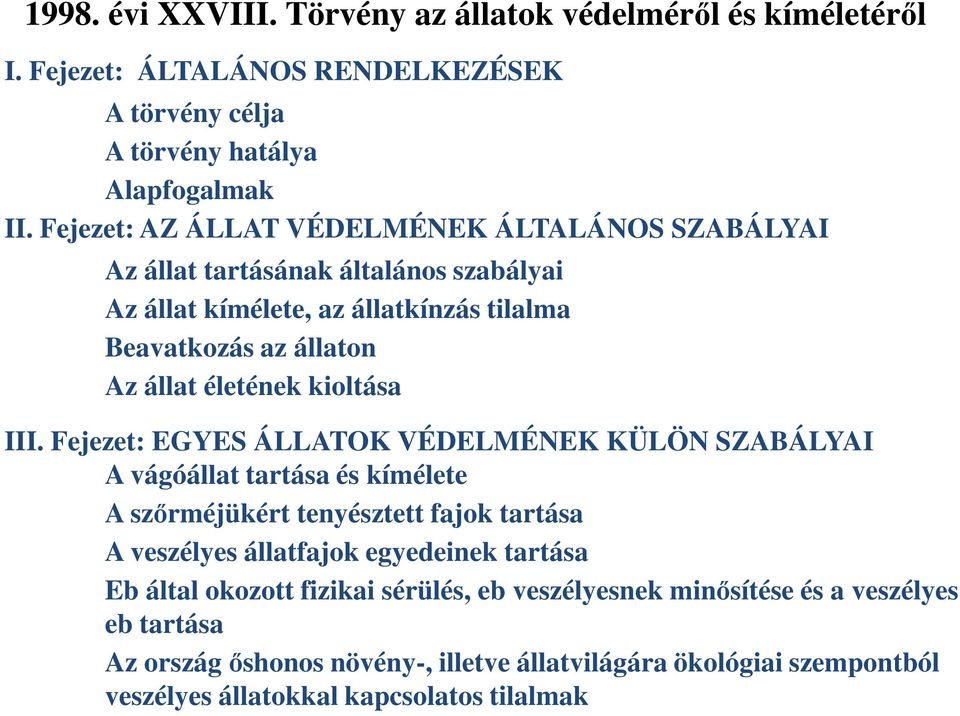 1998. évi XXVIII. Törvény az állatok védelméről és kíméletéről

I. Fejezet: ÁLTALÁNOS RENDELKEZÉSEK

A törvény célja

A törvény hatálya

Alapfogalmak

II. Fejezet: AZ ÁLLAT VÉDELMÉNEK ÁLTALÁNOS SZABÁLYAI

Az állat tartásának általános szabályai

Az állat kímélete, az állatkínzás tilalma

Beavatkozás az állaton

Az állat életének kioltása

III. Fejezet: EGYES ÁLLATOK VÉDELMÉNEK KÜLÖN SZABÁLYAI

A vágóállat tartása és kímélete

A szőrméjükért tenyésztett fajok tartása

A veszélyes állatfajok egyedeinek tartása

Eb által okozott fizikai sérülés, eb veszélyesnek minősítése és a veszélyes eb tartása

Az ország őshonos növény-, illetve állatvilágára ökológiai szempontból veszélyes állatokkal kapcsolatos tilalmak